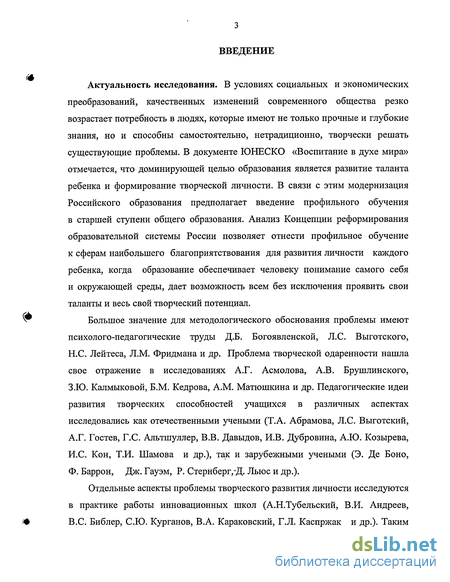 3

ВВЕДЕНИЕ

Актуальность исследования. В условиях социальных и экономических преобразований, качественных изменений современного общества резко возрастает потребность в людях, которые имеют не только прочные и глубокие знания, но и способны самостоятельно, нетрадиционно, творчески решать существующие проблемы. В документе ЮНЕСКО «Воспитание в духе мира» отмечается, что доминирующей целью образования является развитие таланта ребенка и формирование творческой личности. В связи с этим модернизация Российского образования предполагает введение профильного обучения в старшей ступени общего образования. Анализ Концепции реформирования образовательной системы России позволяет отнести профильное обучение к сферам наибольшего благоприятствования для развития личности каждого ребенка, когда образование обеспечивает человеку понимание самого себя и окружающей среды, дает возможность всем без исключения проявить свои таланты и весь свой творческий потенциал.

Большое значение для методологического обоснования проблемы имеют психолого-педагогические труды Д.Б. Богоявленской, Л.С. Выготского, Н.С. Лейтеса, Л.М. Фридмана и др. Проблема творческой одаренности нашла свое отражение в исследованиях А.Г. Асмолова, А.В. Брушлинского, З.Ю. Калмыковой, Б.М. Кедрова, А.М. Матюшкина и др. Педагогические идеи развития творческих способностей учащихся в различных аспектах исследовались как отечественными учеными (Т.А. Абрамова, Л.С. Выготский, А.Г. Гостев, Г.С. Альтшуллер, В.В. Давыдов, И.В. Дубровина, А.Ю. Козырева, И.С. Кон, Т.И. Шамова и др.), так и зарубежными учеными (Э. Де Боно, Ф. Баррон, Дж. Гауэм, Р. Стернберг, Д. Льюс и др.).

Отдельные аспекты проблемы творческого развития личности исследуются в практике работы инновационных школ (А.Н.Тубельский, В.И. Андреев, В.С. Библер, С.Ю. Курганов, В.А. Караковский, Г.Л. Каспржак и др.). Таким

dsLib.net
библиотека диссертаций